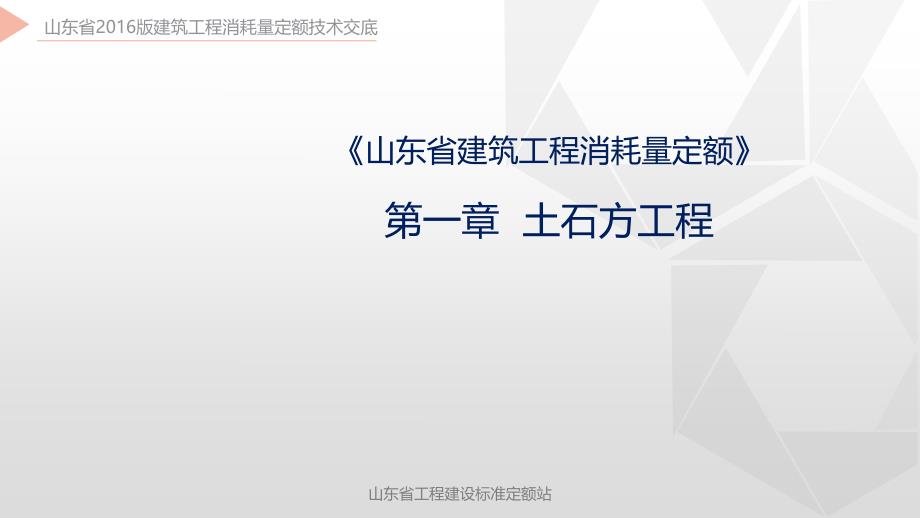 山东省2016版建筑工程消耗量定额技术交底

《山东省建筑工程消耗量定额》

第一章 土石方工程

山东省工程建设标准定额站